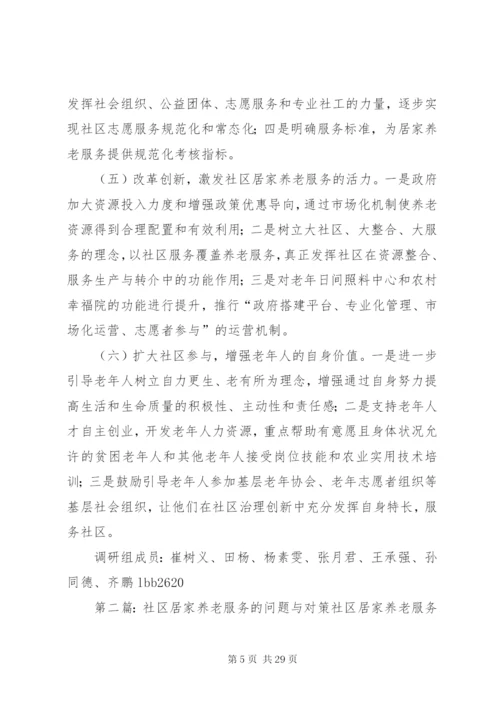 发挥社会组织、公益团体、志愿服务和专业社工的力量，逐步实现社区志愿服务规范化和常态化；四是明确服务标准，为居家养老服务提供规范化考核指标。

（五）改革创新，激发社区居家养老服务的活力。一是政府加大资源投入力度和增强政策优惠导向，通过市场化机制使养老资源得到合理配置和有效利用；二是树立大社区、大整合、大服务的理念，以社区服务覆盖养老服务，真正发挥社区在资源整合、服务生产与转介中的功能作用；三是对老年日间照料中心和农村幸福院的功能进行提升，推行“政府搭建平台、专业化管理、市场化运营、志愿者参与”的运营机制。

（六）扩大社区参与，增强老年人的自身价值。一是进一步引导老年人树立自力更生、老有所为理念，增强通过自身努力提高生活和生命质量的积极性、主动性和责任感；二是支持老年人才自主创业，开发老年人力资源，重点帮助有意愿且身体状况允许的贫困老年人和其他老年人接受岗位技能和农业实用技术培训；三是鼓励引导老年人参加基层老年协会、老年志愿者组织等基层社会组织，让他们在社区治理创新中充分发挥自身特长，服务社区。

调研组成员：崔树义、田杨、杨素雯、张月君、王承强、孙同德、齐鹏 1bb2620

第二篇：社区居家养老服务的问题与对策社区居家养老服务

第 5 页 共 29 页